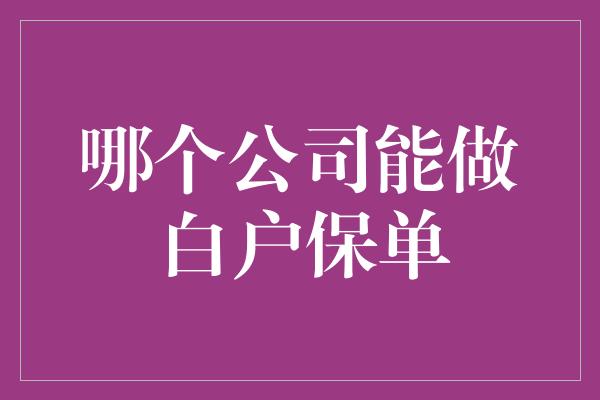 哪个公司能做白户保单